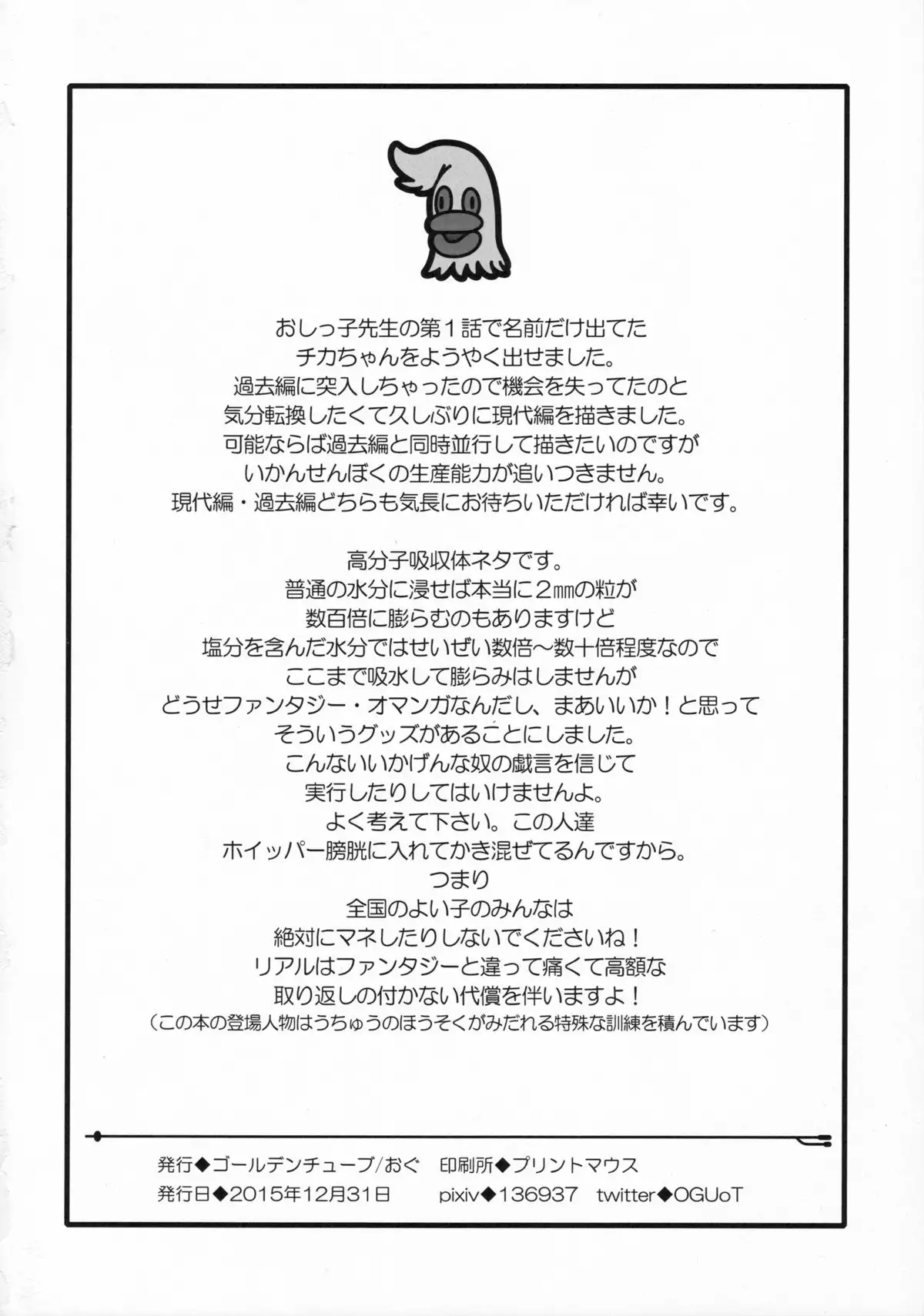 おしっ子先生の第1話で名前だけ出てた
チカちゃんをようやく出せました。
過去編に突入しちゃったので機会を失ってたのと
気分転換したくて久しぶりに現代編を描きました。
可能ならば過去編と同時並行して描きたいのですが
いかんせんぼくの生産能力が追いつきません。
現代編・過去編どちらも気長にお待ちいただければ幸いです。

高分子吸収体ネタです。
普通の水分に浸せば本当に2㎜の粒が
数百倍に膨らむのもありますけど
塩分を含んだ水分ではせいぜい数倍〜数十倍程度なので
ここまで吸水して膨らみはしませんが
どうせファンタジー・オマンガなんだし、まあいいか！と思って
そういうグッズがあることにしました。
こんないいかげんな奴の戯言を信じて
実行したりしてはいけませんよ。
よく考えて下さい。この人達
ホイッパー膀胱に入れてかき混ぜてるんですから。
つまり
全国のよい子のみんなは
絶対にマネしたりしないでくださいね！
リアルはファンタジーと違って痛くて高額な
取り返しの付かない代償を伴いますよ！
（この本の登場人物はうちゅうのほうそくがみだれる特殊な訓練を積んでいます）

発行◆ゴールデンチューブ/おぐ　印刷所◆プリントマウス
発行日◆2015年12月31日　pixiv◆136937　twitter◆OGUoT